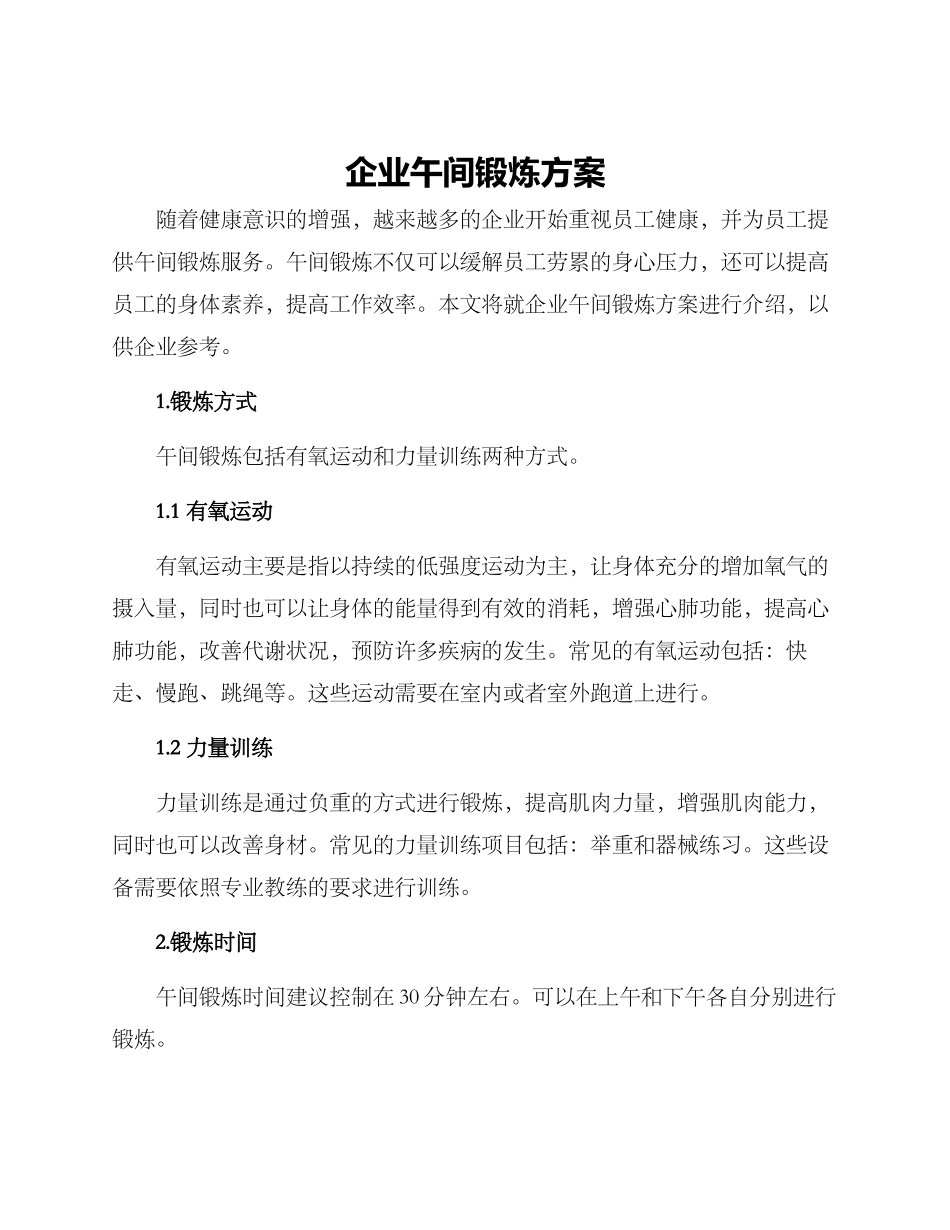 企业午间锻炼方案

随着健康意识的增强，越来越多的企业开始重视员工健康，并为员工提供午间锻炼服务。午间锻炼不仅可以缓解员工劳累的身心压力，还可以提高员工的身体素养，提高工作效率。本文将就企业午间锻炼方案进行介绍，以供企业参考。

1.锻炼方式

午间锻炼包括有氧运动和力量训练两种方式。

1.1 有氧运动

有氧运动主要是指以持续的低强度运动为主，让身体充分的增加氧气的摄入量，同时也可以让身体的能量得到有效的消耗，增强心肺功能，提高心肺功能，改善代谢状况，预防许多疾病的发生。常见的有氧运动包括：快走、慢跑、跳绳等。这些运动需要在室内或者室外跑道上进行。

1.2 力量训练

力量训练是通过负重的方式进行锻炼，提高肌肉力量，增强肌肉能力，同时也可以改善身材。常见的力量训练项目包括：举重和器械练习。这些设备需要依照专业教练的要求进行训练。

2.锻炼时间

午间锻炼时间建议控制在 30 分钟左右。可以在上午和下午各自分别进行锻炼。